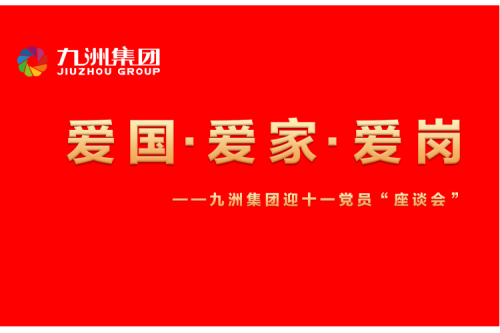 九洲集团
JIUZHOU GROUP

爱国·爱家·爱岗

——九洲集团迎十一党员“座谈会”